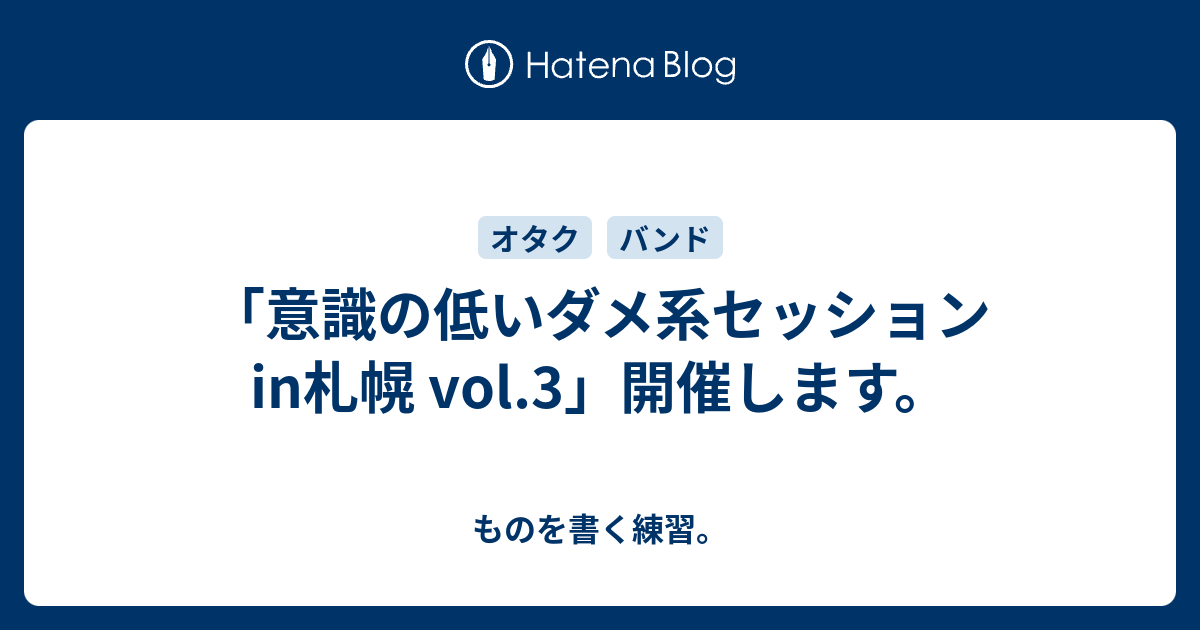 Hatena Blog

オタク バンド

「意識の低いダメ系セッション in札幌 vol.3」開催します。

ものを書く練習。